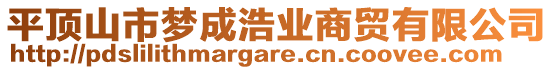 平顶山市梦成浩业商贸有限公司
http://pdslilithmargare.cn.coovee.com